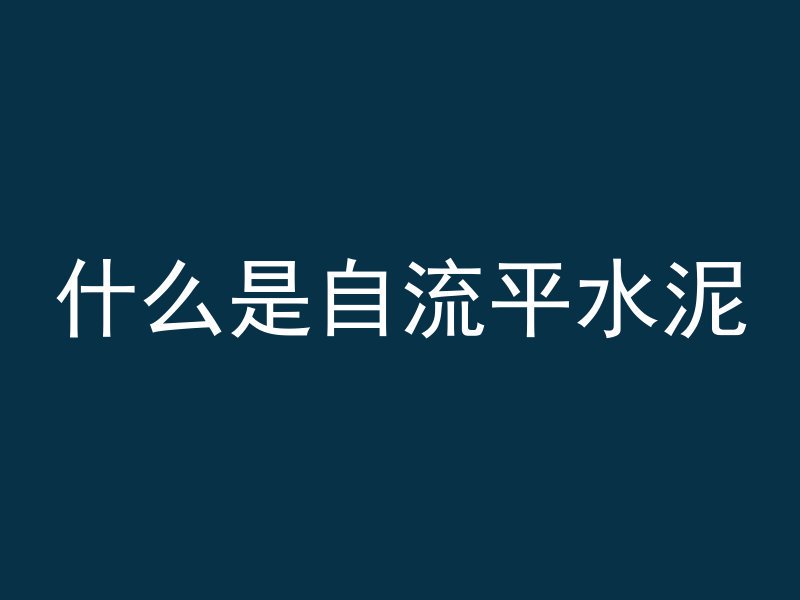 什么是自流平水泥